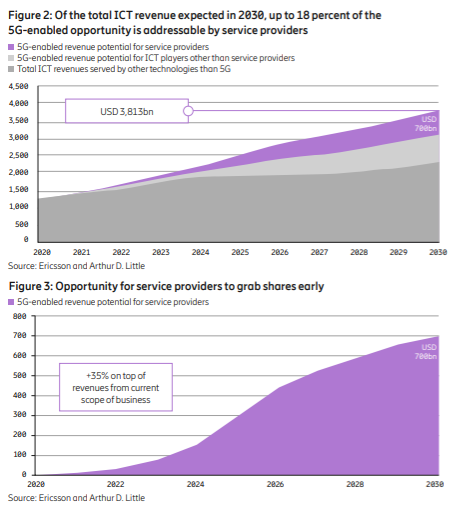 Figure 2: Of the total ICT revenue expected in 2030, up to 18 percent of the 5G-enabled opportunity is addressable by service providers

5G-enabled revenue potential for service providers
5G-enabled revenue potential for ICT players other than service providers
Total ICT revenues served by other technologies than 5G

4,500
4,000
3,500
3,000
2,500
2,000
1,500
1,000
500
0

USD 3,813bn

USD 700bn

2020 2021 2022 2023 2024 2025 2026 2027 2028 2029 2030

Source: Ericsson and Arthur D. Little

Figure 3: Opportunity for service providers to grab shares early

5G-enabled revenue potential for service providers

800
700
600
500
400
300
200
100
0

+35% on top of revenues from current scope of business

USD 700bn

2020 2022 2024 2026 2028 2030

Source: Ericsson and Arthur D. Little